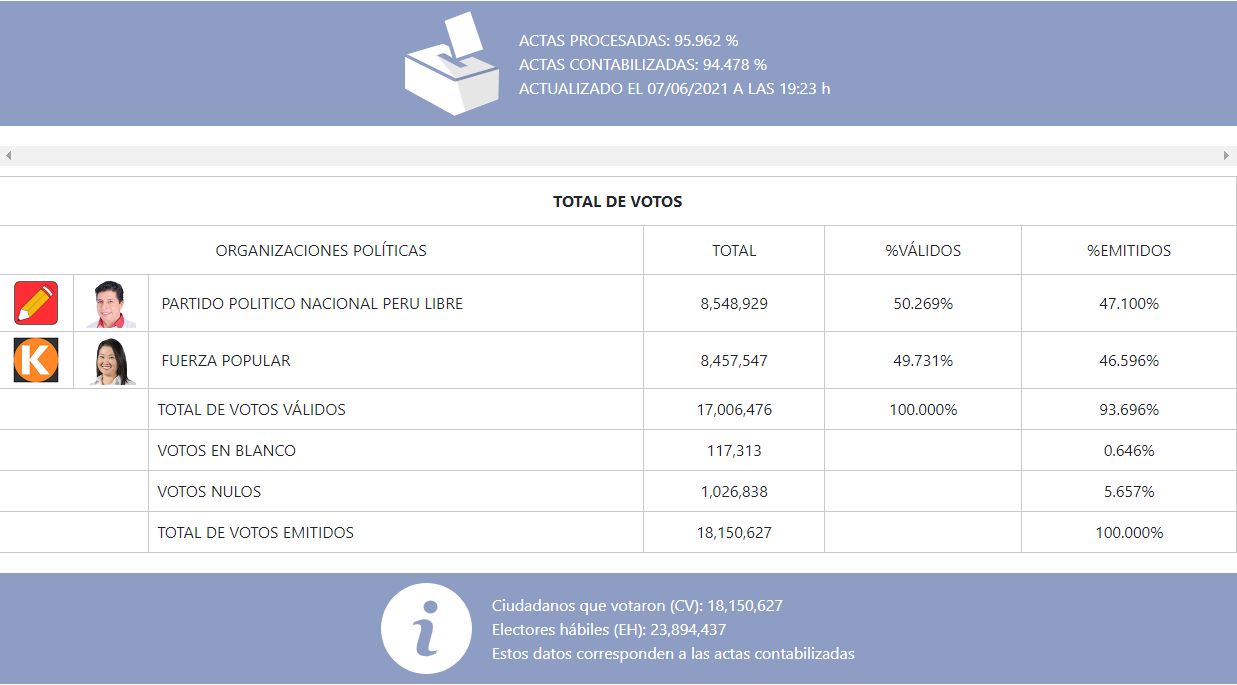 ACTAS PROCESADAS: 95.962 %
ACTAS CONTABILIZADAS: 94.478 %
ACTUALIZADO EL 07/06/2021 A LAS 19:23 h

TOTAL DE VOTOS

| ORGANIZACIONES POLÍTICAS | TOTAL | %VÁLIDOS | %EMITIDOS |
|---|---|---|---|
| PARTIDO POLITICO NACIONAL PERU LIBRE | 8,548,929 | 50.269% | 47.100% |
| K FUERZA POPULAR | 8,457,547 | 49.731% | 46.596% |
| TOTAL DE VOTOS VÁLIDOS | 17,006,476 | 100.000% | 93.696% |
| VOTOS EN BLANCO | 117,313 | | 0.646% |
| VOTOS NULOS | 1,026,838 | | 5.657% |
| TOTAL DE VOTOS EMITIDOS | 18,150,627 | | 100.000% |

Ciudadanos que votaron (CV): 18,150,627
Electores hábiles (EH): 23,894,437
Estos datos corresponden a las actas contabilizadas